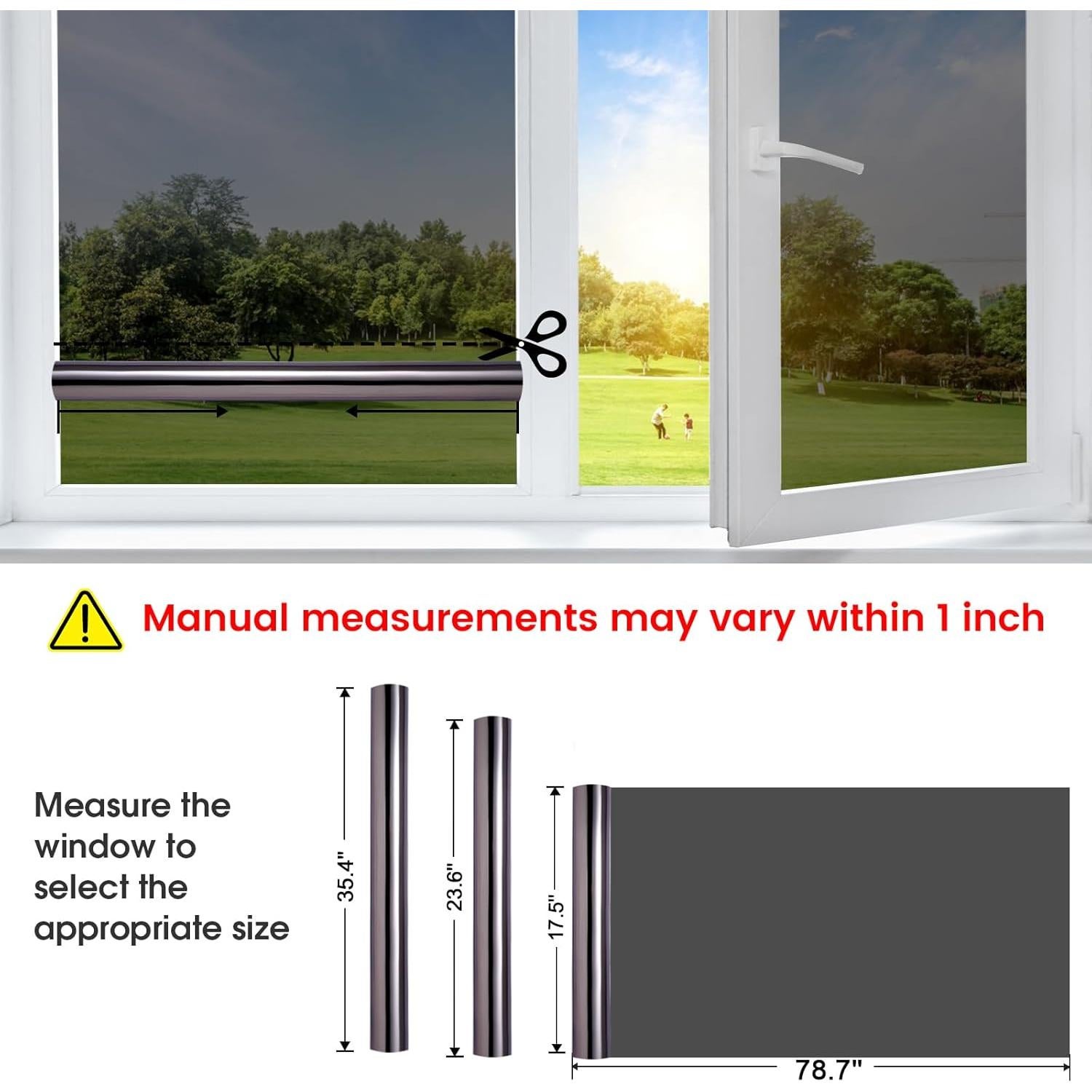 Manual measurements may vary within 1 inch

Measure the window to select the appropriate size

35.4"

23.6"

17.5"

78.7"